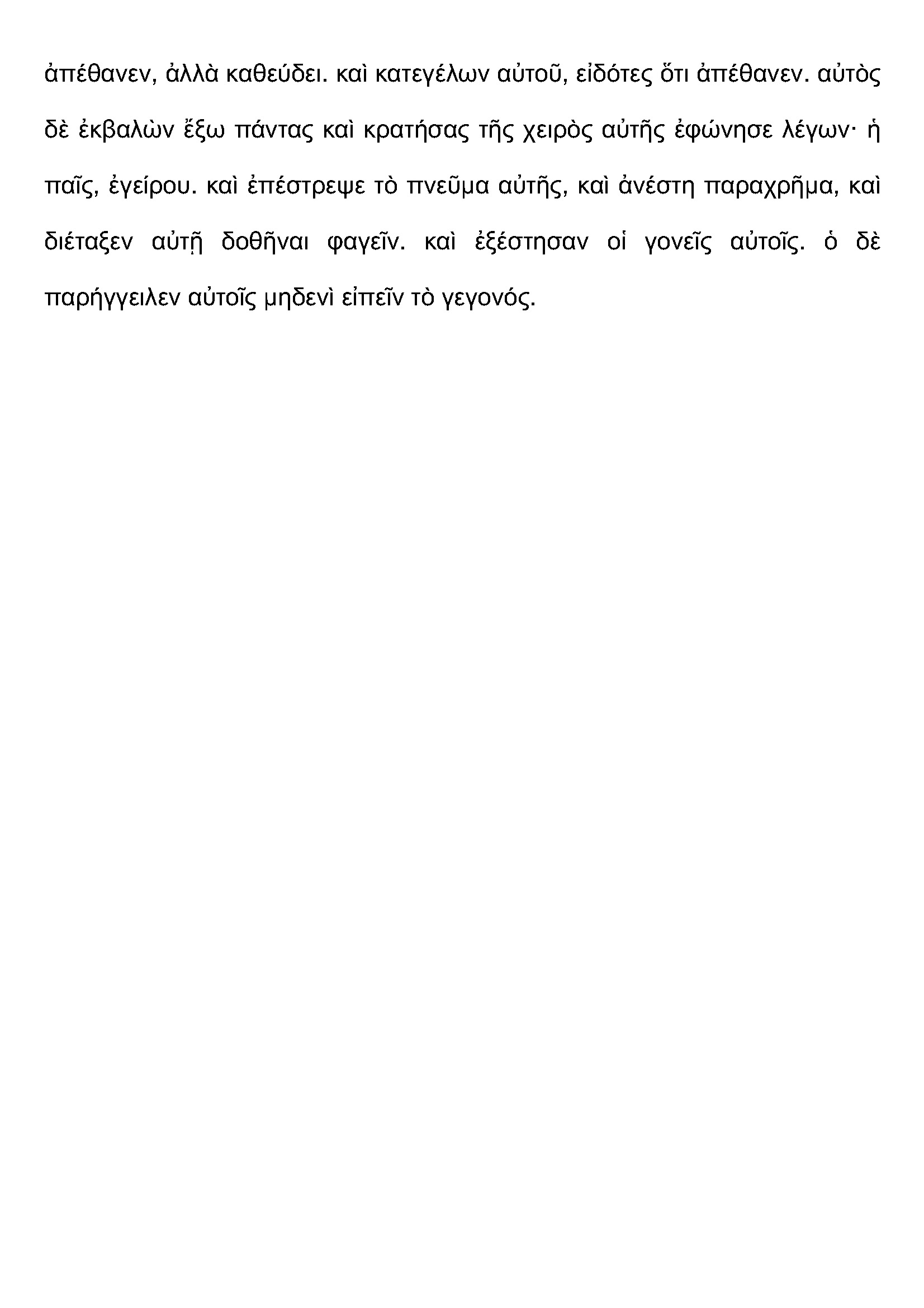 ἀπέθανεν, ἀλλὰ καθεύδει. καὶ κατεγέλων αὐτοῦ, εἰδότες ὅτι ἀπέθανεν. αὐτὸς δὲ ἐκβαλὼν ἔξω πάντας καὶ κρατήσας τῆς χειρὸς αὐτῆς ἐφώνησε λέγων· ἡ παῖς, ἐγείρου. καὶ ἐπέστρεψε τὸ πνεῦμα αὐτῆς, καὶ ἀνέστη παραχρῆμα, καὶ διέταξεν αὐτῇ δοθῆναι φαγεῖν. καὶ ἐξέστησαν οἱ γονεῖς αὐτοῖς. ὁ δὲ παρήγγειλεν αὐτοῖς μηδενὶ εἰπεῖν τὸ γεγονός.